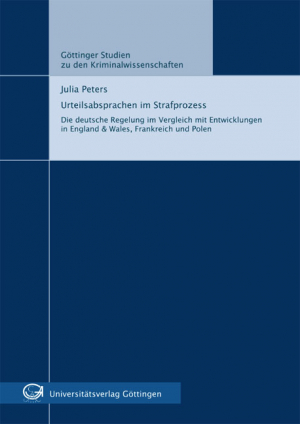 Göttinger Studien zu den Kriminalwissenschaften

Julia Peters

Urteilsabsprachen im Strafprozess

Die deutsche Regelung im Vergleich mit Entwicklungen in England & Wales, Frankreich und Polen

Universitätsverlag Göttingen